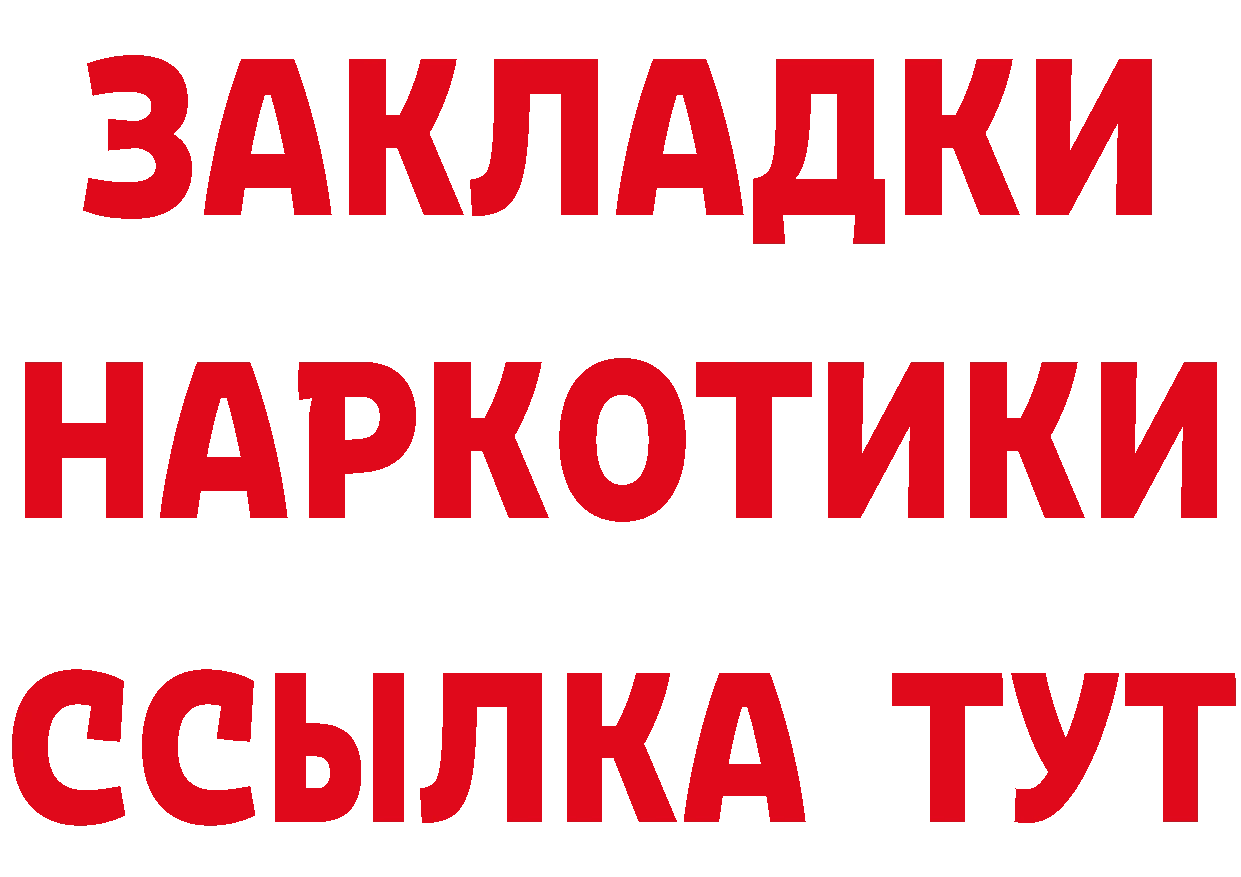 ЗАКЛАДКИ НАРКОТИКИ ССЫЛКА ТУТ